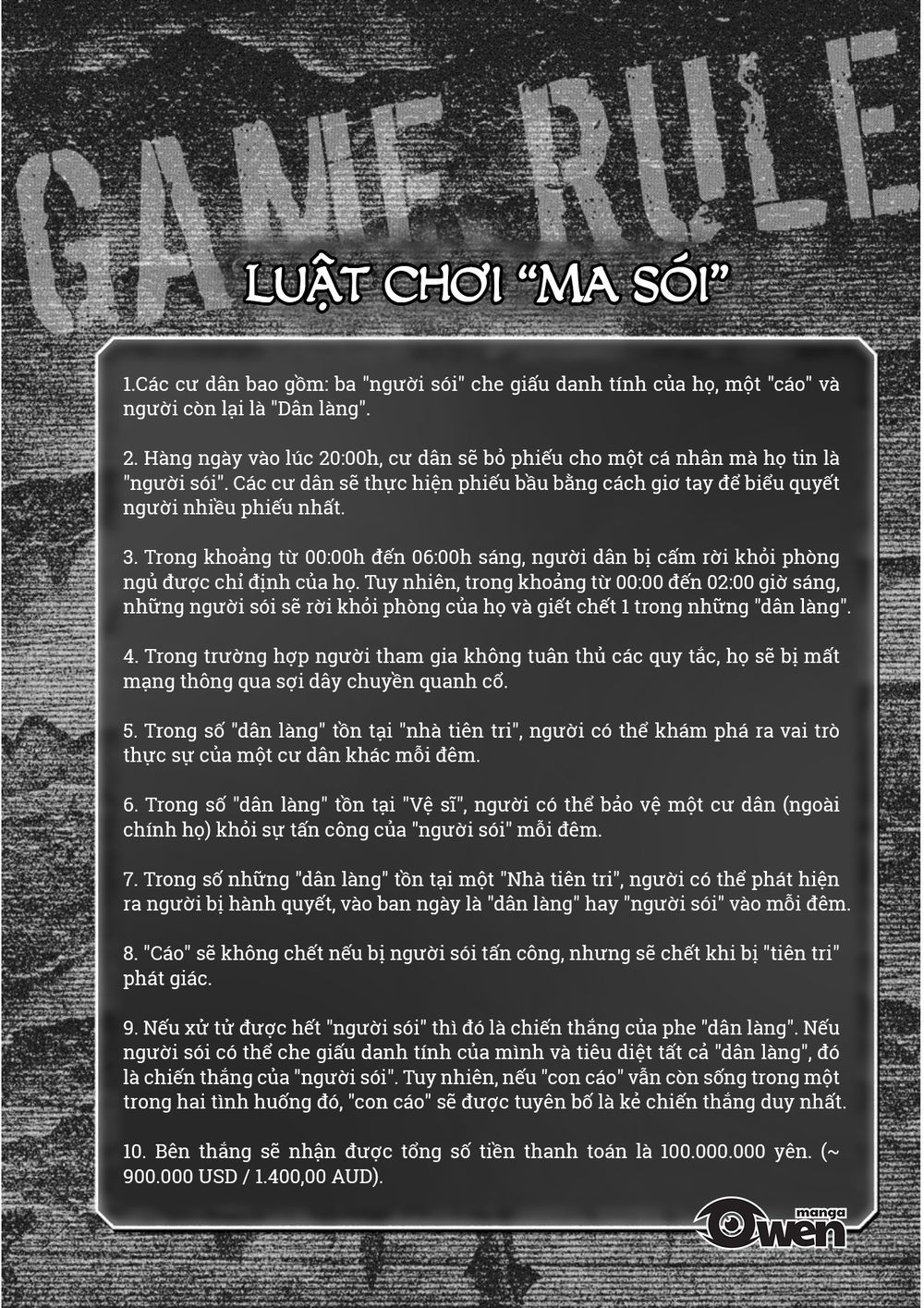 GAME RULE

LUẬT CHƠI "MA SÓI"

1.Các cư dân bao gồm: ba "người sói" che giấu danh tính của họ, một "cáo" và người còn lại là "Dân làng".

2. Hàng ngày vào lúc 20:00h, cư dân sẽ bỏ phiếu cho một cá nhân mà họ tin là "người sói". Các cư dân sẽ thực hiện phiếu bầu bằng cách giơ tay để biểu quyết người nhiều phiếu nhất.

3. Trong khoảng từ 00:00h đến 06:00h sáng, người dân bị cấm rời khỏi phòng ngủ được chỉ định của họ. Tuy nhiên, trong khoảng từ 00:00 đến 02:00 giờ sáng, những người sói sẽ rời khỏi phòng của họ và giết chết 1 trong những "dân làng".

4. Trong trường hợp người tham gia không tuân thủ các quy tắc, họ sẽ bị mất mạng thông qua sợi dây chuyền quanh cổ.

5. Trong số "dân làng" tồn tại "nhà tiên tri", người có thể khám phá ra vai trò thực sự của một cư dân khác mỗi đêm.

6. Trong số "dân làng" tồn tại "Vệ sĩ", người có thể bảo vệ một cư dân (ngoài chính họ) khỏi sự tấn công của "người sói" mỗi đêm.

7. Trong số những "dân làng" tồn tại một "Nhà tiên tri", người có thể phát hiện ra người bị hành quyết, vào ban ngày là "dân làng" hay "người sói" vào mỗi đêm.

8. "Cáo" sẽ không chết nếu bị người sói tấn công, nhưng sẽ chết khi bị "tiên tri" phát giác.

9. Nếu xử tử được hết "người sói" thì đó là chiến thắng của phe "dân làng". Nếu người sói có thể che giấu danh tính của mình và tiêu diệt tất cả "dân làng", đó là chiến thắng của "người sói". Tuy nhiên, nếu "con cáo" vẫn còn sống trong một trong hai tình huống đó, "con cáo" sẽ được tuyên bố là kẻ chiến thắng duy nhất.

10. Bên thắng sẽ nhận được tổng số tiền thanh toán là 100.000.000 yên. (~ 900.000 USD / 1.400,00 AUD).

manga Owen